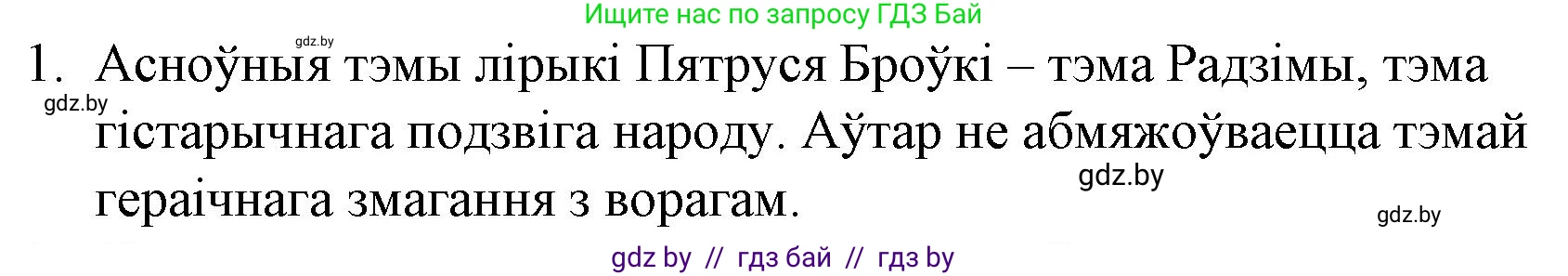 Ищите нас по запросу ГДЗ Бай

gdz.by

1. Асноўныя тэмы лірыкі Пятруся Броўкі – тэма Радзімы, тэма гістарычнага подзвіга народу. Аўтар не абмяжоўваецца тэмай гераічнага змагання з ворагам.

gdz.by

gdz.by

gdz.by

gdz by // гдз бай // гдз by